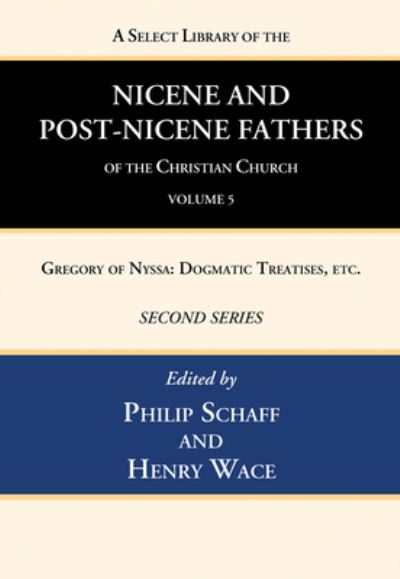 A Select Library of the

NICENE AND POST-NICENE FATHERS

of the Christian Church

VOLUME 5

Gregory of Nyssa: Dogmatic Treatises, etc.

SECOND SERIES

Edited by

Philip Schaff

and

Henry Wace